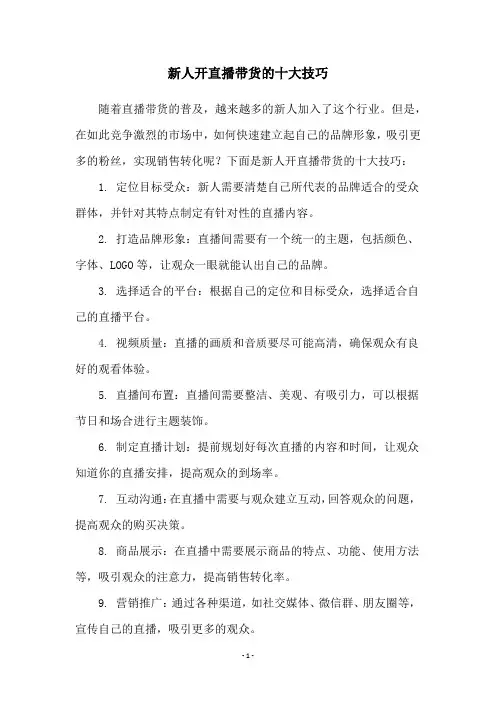 新人开直播带货的十大技巧

随着直播带货的普及，越来越多的新人加入了这个行业。但是，在如此竞争激烈的市场中，如何快速建立起自己的品牌形象，吸引更多的粉丝，实现销售转化呢？下面是新人开直播带货的十大技巧：

1. 定位目标受众：新人需要清楚自己所代表的品牌适合的受众群体，并针对其特点制定有针对性的直播内容。

2. 打造品牌形象：直播间需要有一个统一的主题，包括颜色、字体、LOGO等，让观众一眼就能认出自己的品牌。

3. 选择适合的平台：根据自己的定位和目标受众，选择适合自己的直播平台。

4. 视频质量：直播的画质和音质要尽可能高清，确保观众有良好的观看体验。

5. 直播间布置：直播间需要整洁、美观、有吸引力，可以根据节日和场合进行主题装饰。

6. 制定直播计划：提前规划好每次直播的内容和时间，让观众知道你的直播安排，提高观众的到场率。

7. 互动沟通：在直播中需要与观众建立互动，回答观众的问题，提高观众的购买决策。

8. 商品展示：在直播中需要展示商品的特点、功能、使用方法等，吸引观众的注意力，提高销售转化率。

9. 营销推广：通过各种渠道，如社交媒体、微信群、朋友圈等，宣传自己的直播，吸引更多的观众。

- 1 -